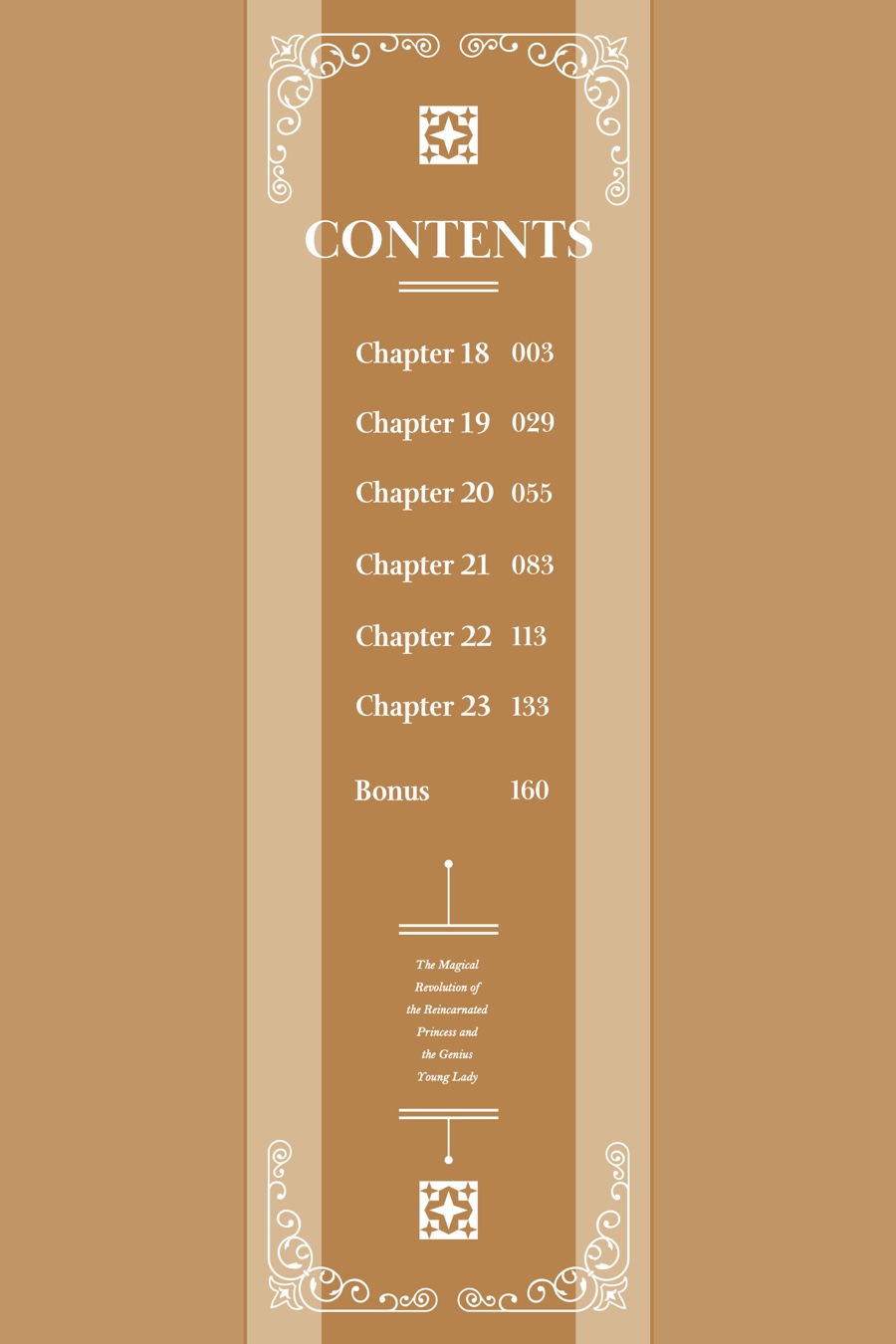 CONTENTS

Chapter 18 003

Chapter 19 029

Chapter 20 055

Chapter 21 083

Chapter 22 113

Chapter 23 133

Bonus 160

The Magical Revolution of the Reincarnated Princess and the Genius Young Lady